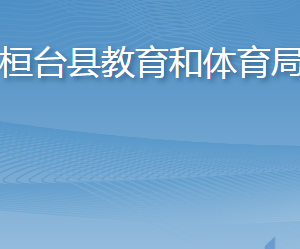 桓台县教育和体育局